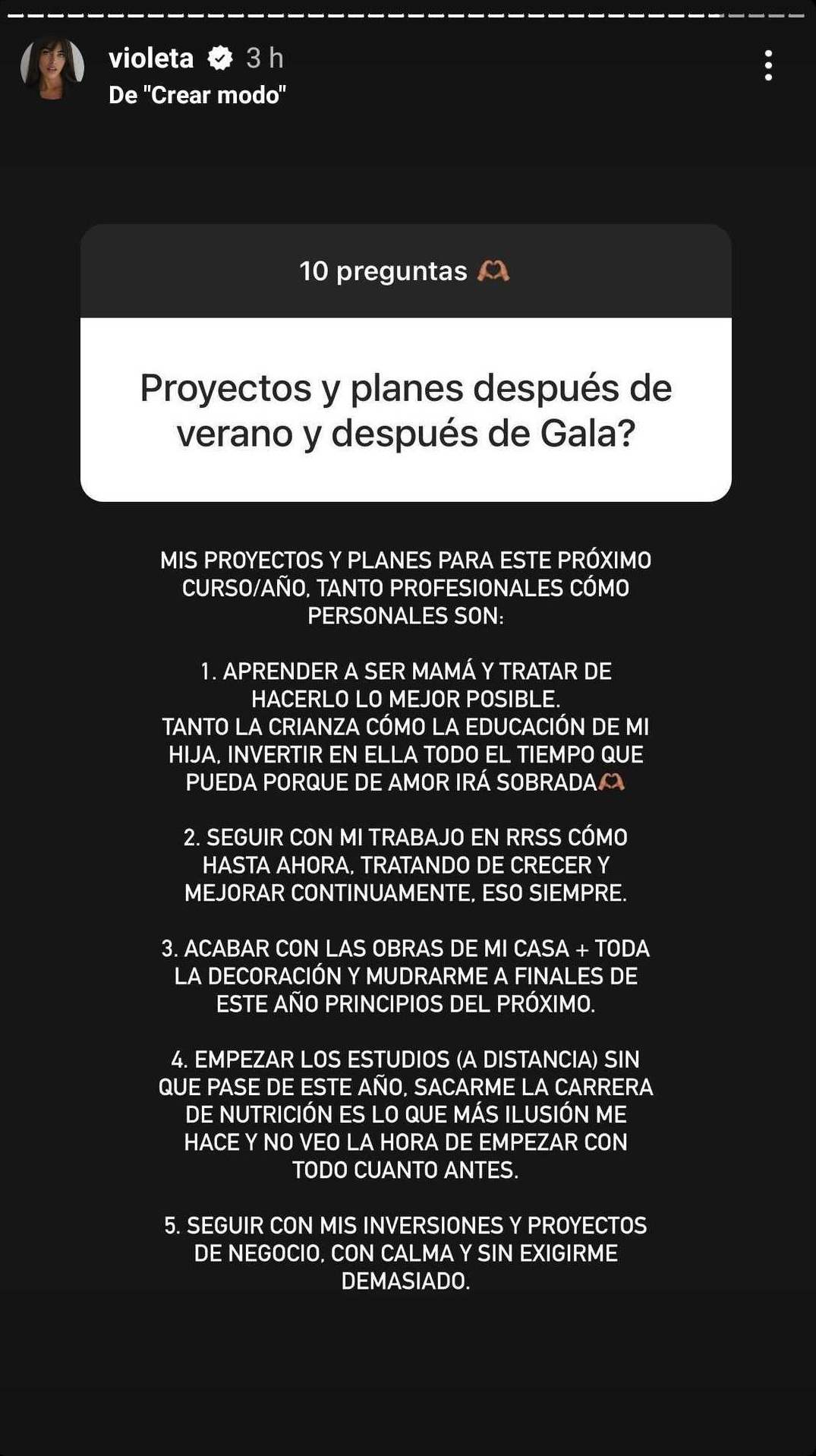 violeta 3 h
De "Crear modo"

10 preguntas 🫶

Proyectos y planes después de verano y después de Gala?

MIS PROYECTOS Y PLANES PARA ESTE PRÓXIMO CURSO/AÑO, TANTO PROFESIONALES CÓMO PERSONALES SON:

1. APRENDER A SER MAMÁ Y TRATAR DE HACERLO LO MEJOR POSIBLE.
TANTO LA CRIANZA CÓMO LA EDUCACIÓN DE MI HIJA, INVERTIR EN ELLA TODO EL TIEMPO QUE PUEDA PORQUE DE AMOR IRÁ SOBRADA🫶

2. SEGUIR CON MI TRABAJO EN RRSS CÓMO HASTA AHORA, TRATANDO DE CRECER Y MEJORAR CONTINUAMENTE, ESO SIEMPRE.

3. ACABAR CON LAS OBRAS DE MI CASA + TODA LA DECORACIÓN Y MUDRARME A FINALES DE ESTE AÑO PRINCIPIOS DEL PRÓXIMO.

4. EMPEZAR LOS ESTUDIOS (A DISTANCIA) SIN QUE PASE DE ESTE AÑO, SACARME LA CARRERA DE NUTRICIÓN ES LO QUE MÁS ILUSIÓN ME HACE Y NO VEO LA HORA DE EMPEZAR CON TODO CUANTO ANTES.

5. SEGUIR CON MIS INVERSIONES Y PROYECTOS DE NEGOCIO, CON CALMA Y SIN EXIGIRME DEMASIADO.